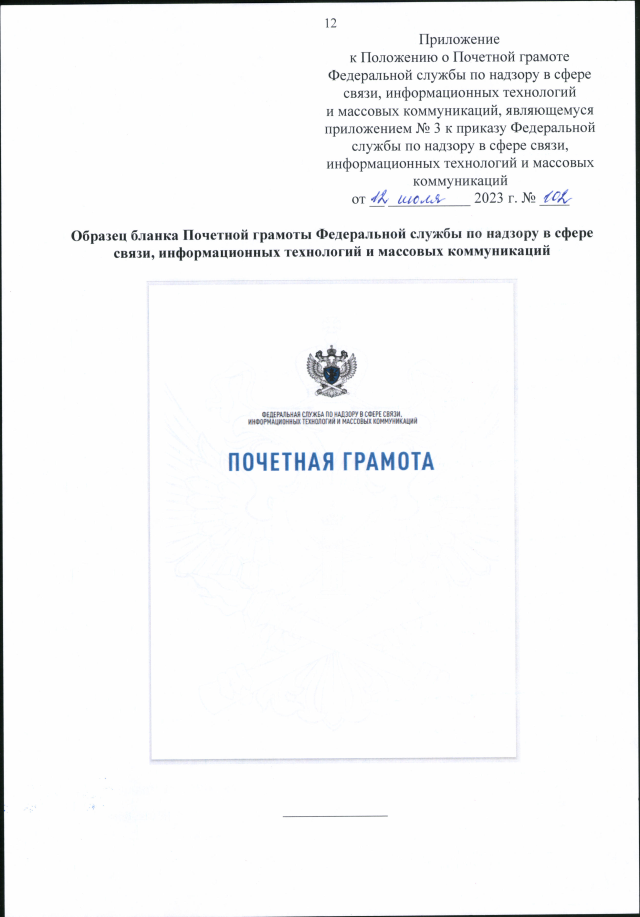 12

Приложение
к Положению о Почетной грамоте Федеральной службы по надзору в сфере связи, информационных технологий и массовых коммуникаций, являющемуся приложением № 3 к приказу Федеральной службы по надзору в сфере связи, информационных технологий и массовых коммуникаций
от 12 июля 2023 г. № 102

Образец бланка Почетной грамоты Федеральной службы по надзору в сфере связи, информационных технологий и массовых коммуникаций

ФЕДЕРАЛЬНАЯ СЛУЖБА ПО НАДЗОРУ В СФЕРЕ СВЯЗИ, ИНФОРМАЦИОННЫХ ТЕХНОЛОГИЙ И МАССОВЫХ КОММУНИКАЦИЙ

ПОЧЕТНАЯ ГРАМОТА